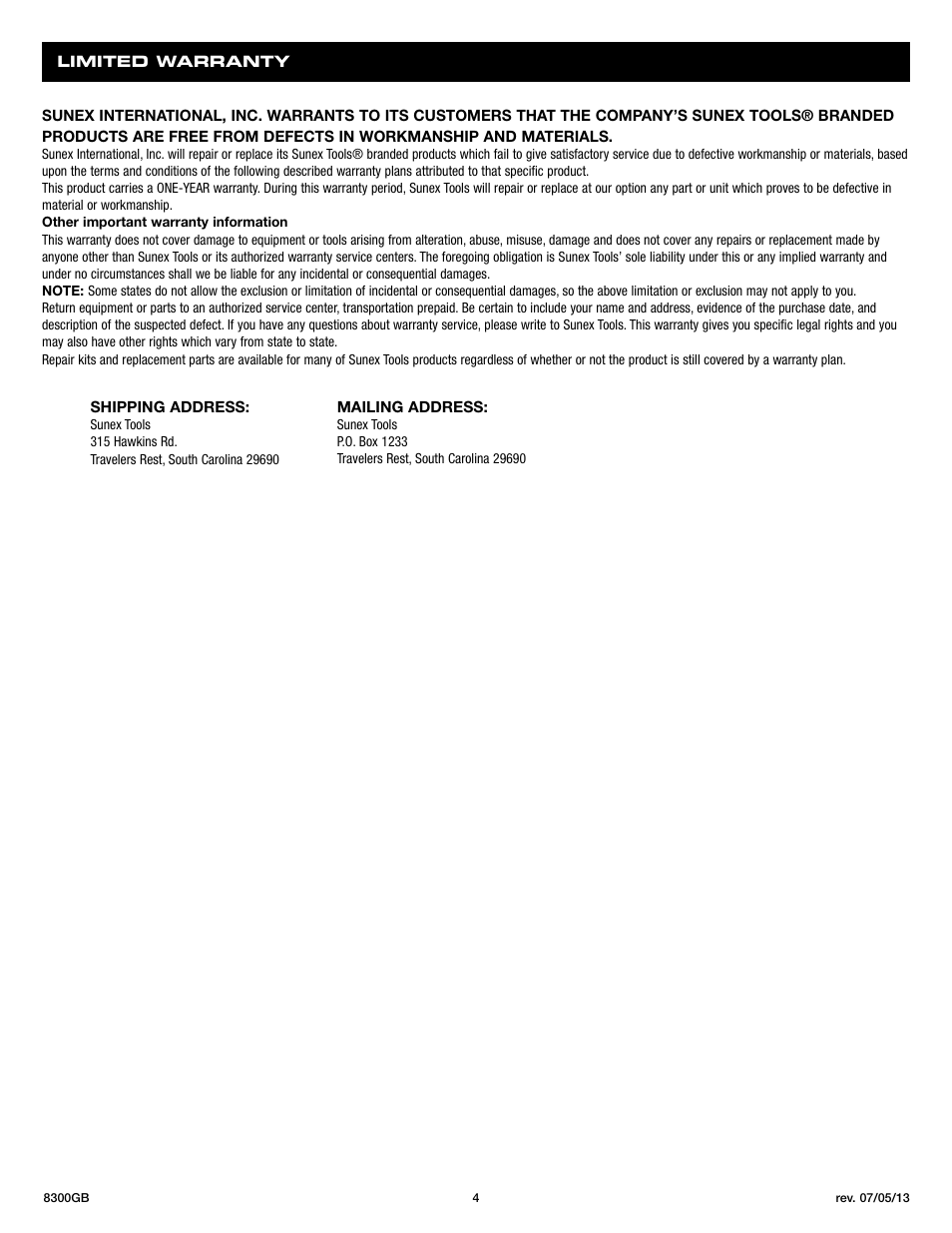 LIMITED WARRANTY

SUNEX INTERNATIONAL, INC. WARRANTS TO ITS CUSTOMERS THAT THE COMPANY'S SUNEX TOOLS® BRANDED PRODUCTS ARE FREE FROM DEFECTS IN WORKMANSHIP AND MATERIALS.

Sunex International, Inc. will repair or replace its Sunex Tools® branded products which fail to give satisfactory service due to defective workmanship or materials, based upon the terms and conditions of the following described warranty plans attributed to that specific product.

This product carries a ONE-YEAR warranty. During this warranty period, Sunex Tools will repair or replace at our option any part or unit which proves to be defective in material or workmanship.

Other important warranty information

This warranty does not cover damage to equipment or tools arising from alteration, abuse, misuse, damage and does not cover any repairs or replacement made by anyone other than Sunex Tools or its authorized warranty service centers. The foregoing obligation is Sunex Tools' sole liability under this or any implied warranty and under no circumstances shall we be liable for any incidental or consequential damages.

NOTE: Some states do not allow the exclusion or limitation of incidental or consequential damages, so the above limitation or exclusion may not apply to you.

Return equipment or parts to an authorized service center, transportation prepaid. Be certain to include your name and address, evidence of the purchase date, and description of the suspected defect. If you have any questions about warranty service, please write to Sunex Tools. This warranty gives you specific legal rights and you may also have other rights which vary from state to state.

Repair kits and replacement parts are available for many of Sunex Tools products regardless of whether or not the product is still covered by a warranty plan.

SHIPPING ADDRESS:
Sunex Tools
315 Hawkins Rd.
Travelers Rest, South Carolina 29690

MAILING ADDRESS:
Sunex Tools
P.O. Box 1233
Travelers Rest, South Carolina 29690

8300GB

4

rev. 07/05/13